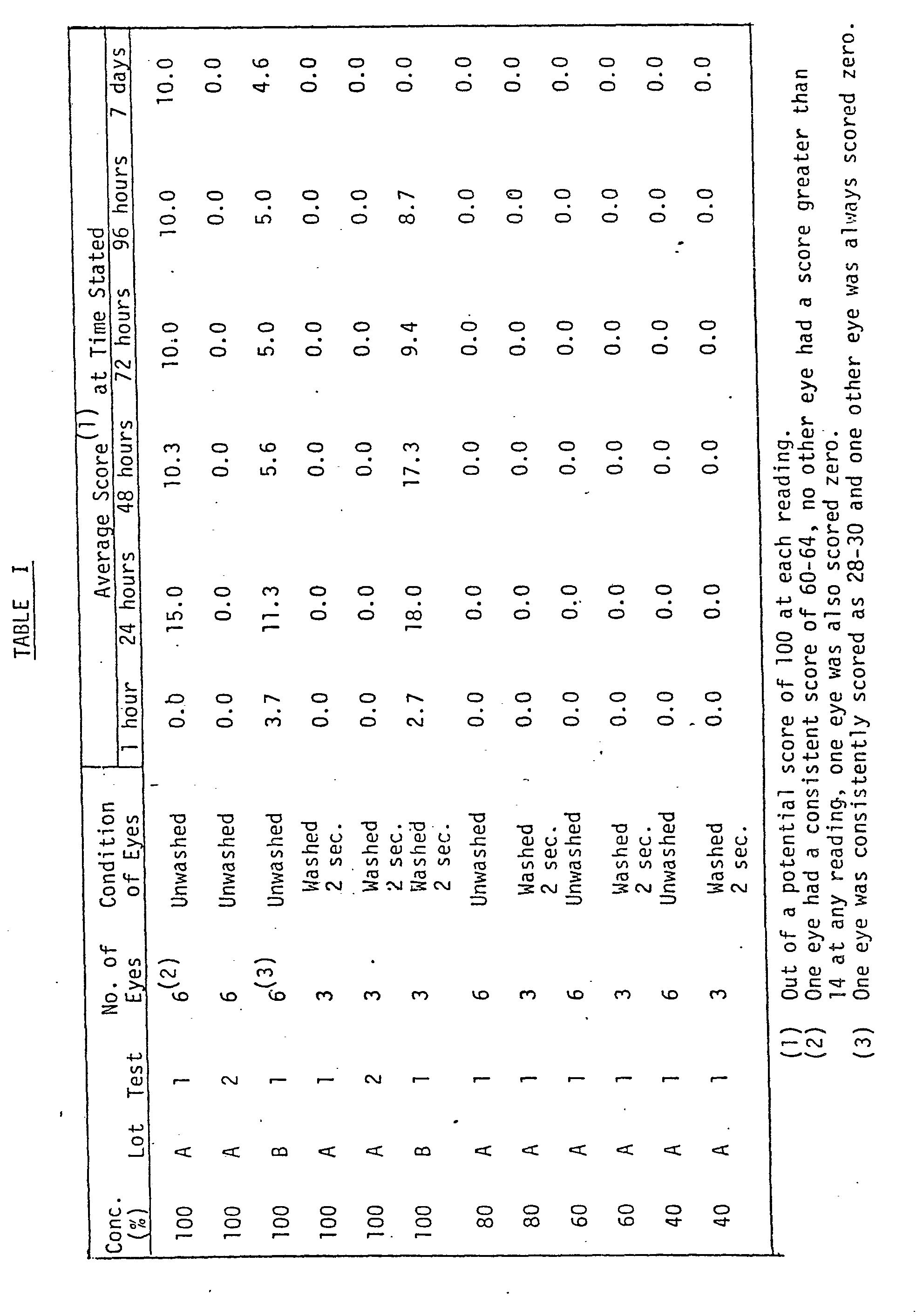 TABLE I

| Conc. (%) | Lot | Test | No. of Eyes | Condition of Eyes | Average Score$^{(1)}$ at Time Stated 1 hour | 24 hours | 48 hours | 72 hours | 96 hours | 7 days |
|---|---|---|---|---|---|---|---|---|---|---|
| 100 | A | 1 | $6^{(2)}$ | Unwashed | 0.0 | 15.0 | 10.3 | 10.0 | 10.0 | 10.0 |
| 100 | A | 2 | 6 | Unwashed | 0.0 | 0.0 | 0.0 | 0.0 | 0.0 | 0.0 |
| 100 | B | 1 | $6^{(3)}$ | Unwashed | 3.7 | 11.3 | 5.6 | 5.0 | 5.0 | 4.6 |
| 100 | A | 1 | 3 | Washed 2 sec. | 0.0 | 0.0 | 0.0 | 0.0 | 0.0 | 0.0 |
| 100 | A | 2 | 3 | Washed 2 sec. | 0.0 | 0.0 | 0.0 | 0.0 | 0.0 | 0.0 |
| 100 | B | 1 | 3 | Washed 2 sec. | 2.7 | 18.0 | 17.3 | 9.4 | 8.7 | 0.0 |
| 80 | A | 1 | 6 | Unwashed | 0.0 | 0.0 | 0.0 | 0.0 | 0.0 | 0.0 |
| 80 | A | 1 | 3 | Washed 2 sec. | 0.0 | 0.0 | 0.0 | 0.0 | 0.0 | 0.0 |
| 60 | A | 1 | 6 | Unwashed | 0.0 | 0.0 | 0.0 | 0.0 | 0.0 | 0.0 |
| 60 | A | 1 | 3 | Washed 2 sec. | 0.0 | 0.0 | 0.0 | 0.0 | 0.0 | 0.0 |
| 40 | A | 1 | 6 | Unwashed | 0.0 | 0.0 | 0.0 | 0.0 | 0.0 | 0.0 |
| 40 | A | 1 | 3 | Washed 2 sec. | 0.0 | 0.0 | 0.0 | 0.0 | 0.0 | 0.0 |

(1) Out of a potential score of 100 at each reading.
(2) One eye had a consistent score of 60-64, no other eye had a score greater than 14 at any reading, one eye was also scored zero.
(3) One eye was consistently scored as 28-30 and one other eye was always scored zero.